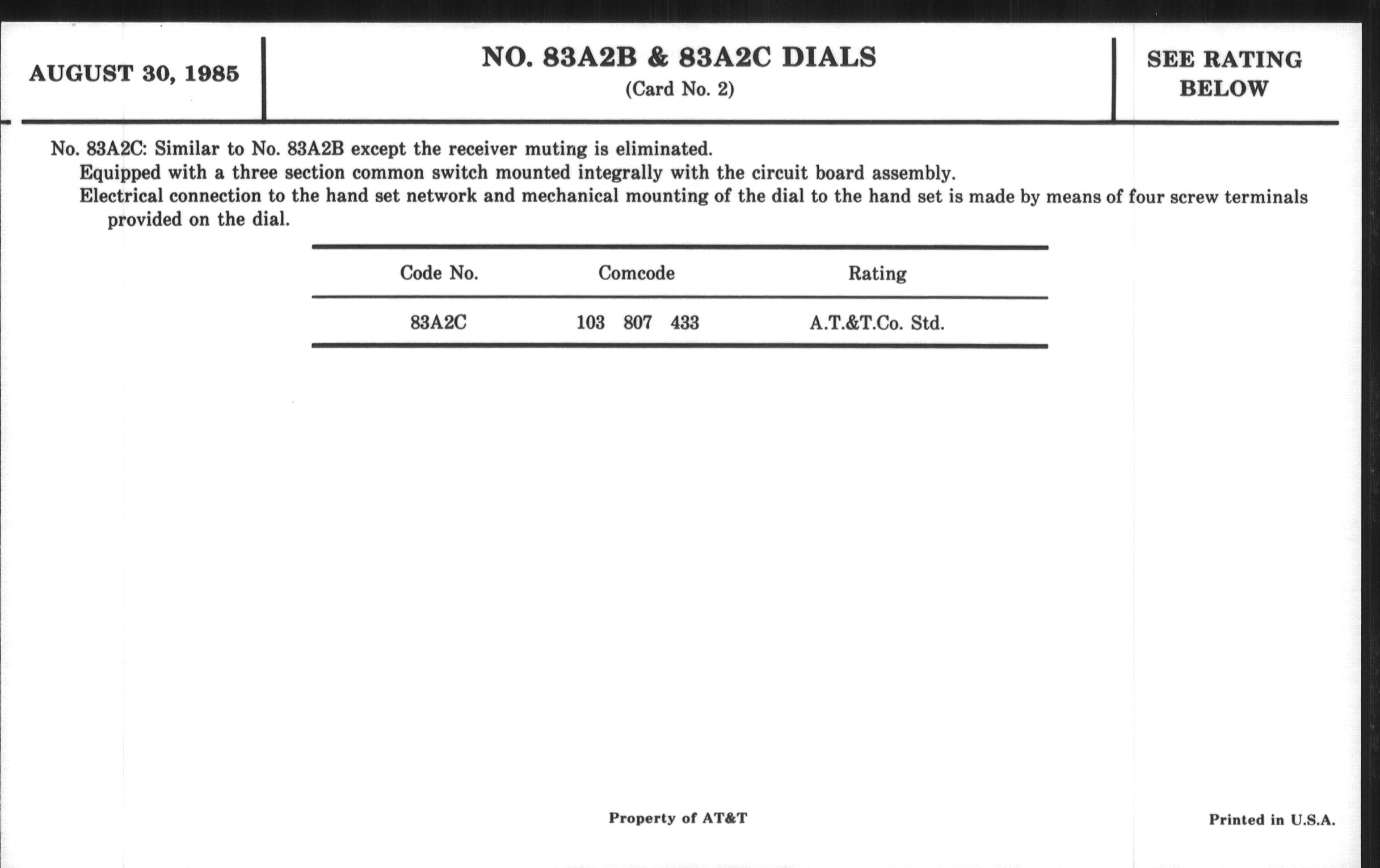 AUGUST 30, 1985

NO. 83A2B & 83A2C DIALS
(Card No. 2)

SEE RATING BELOW

No. 83A2C: Similar to No. 83A2B except the receiver muting is eliminated.
Equipped with a three section common switch mounted integrally with the circuit board assembly.
Electrical connection to the hand set network and mechanical mounting of the dial to the hand set is made by means of four screw terminals provided on the dial.

| Code No. | Comcode | Rating |
|---|---|---|
| 83A2C | 103 807 433 | A.T.&T.Co. Std. |

Property of AT&T

Printed in U.S.A.